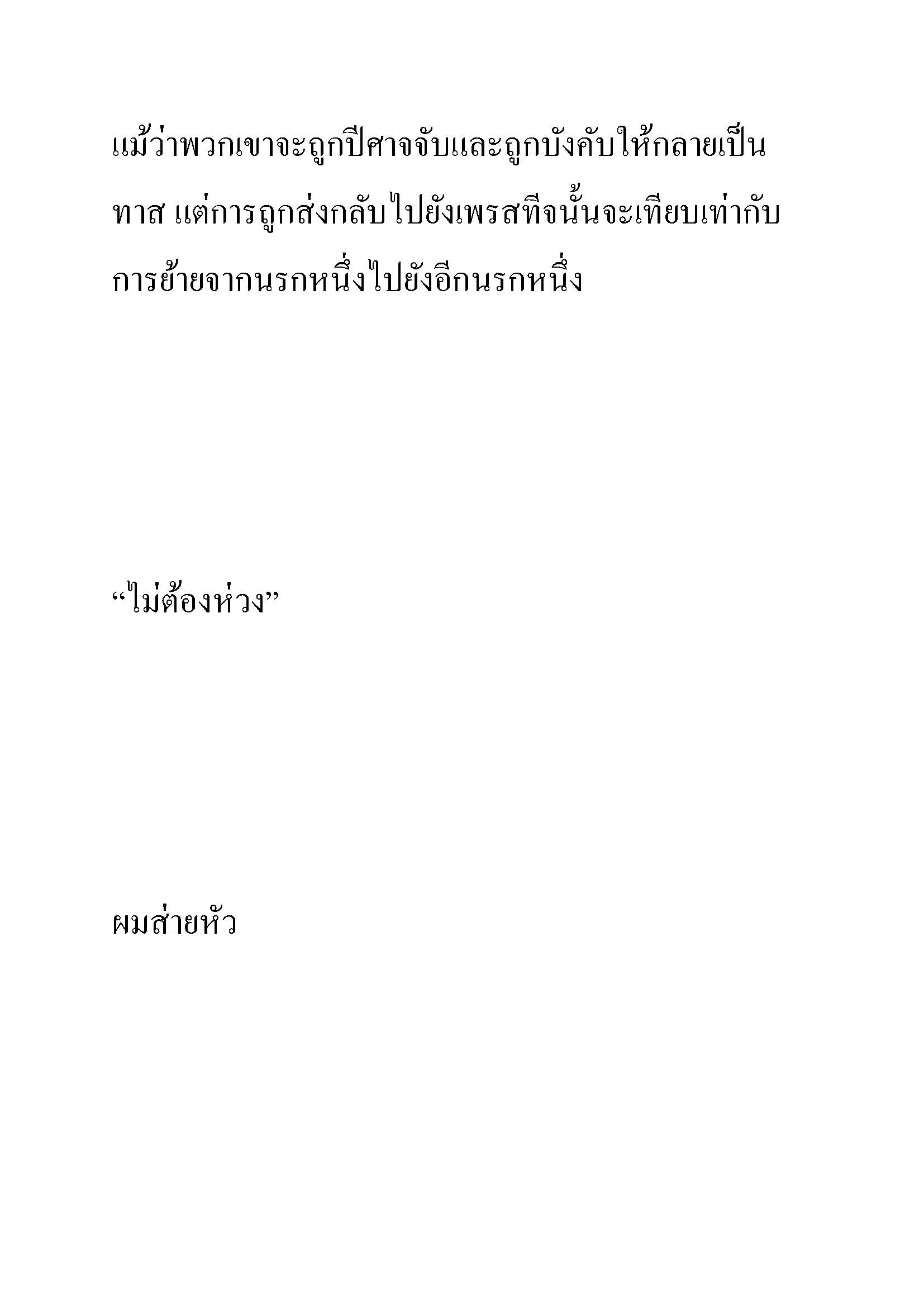 แม้ว่าพวกเขาจะถูกปีศาจจับและถูกบังคับให้กลายเป็นทาส แต่การถูกส่งกลับไปยังเพรสทีจนั้นจะเทียบเท่ากับการย้ายจากนรกหนึ่งไปยังอีกนรกหนึ่ง

“ไม่ต้องห่วง”

ผมส่ายหัว